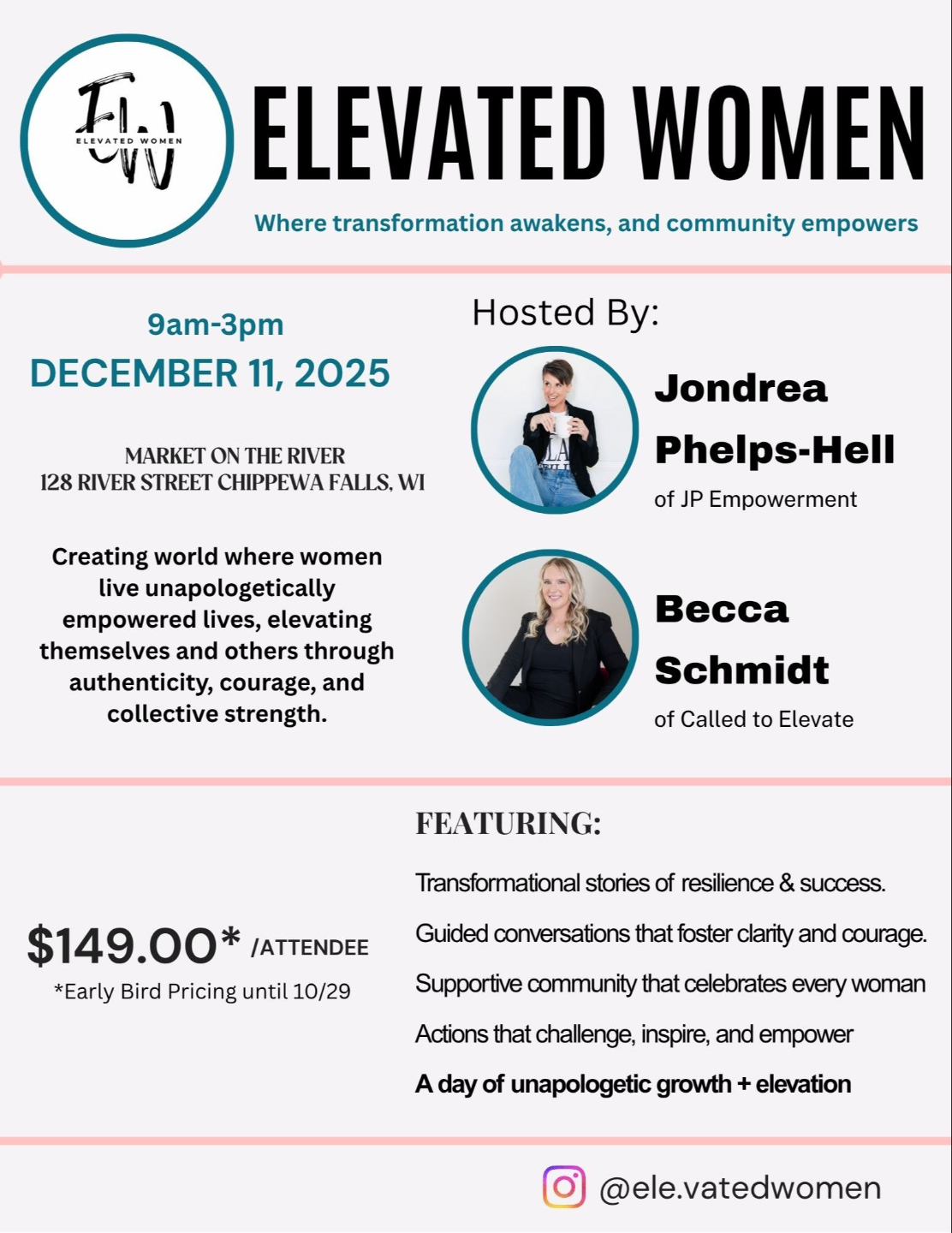 EW
ELEVATED WOMEN

ELEVATED WOMEN

Where transformation awakens, and community empowers

9am-3pm
DECEMBER 11, 2025

MARKET ON THE RIVER
128 RIVER STREET CHIPPEWA FALLS, WI

Creating world where women live unapologetically empowered lives, elevating themselves and others through authenticity, courage, and collective strength.

Hosted By:

Jondrea Phelps-Hell
of JP Empowerment

Becca Schmidt
of Called to Elevate

$149.00* /ATTENDEE
*Early Bird Pricing until 10/29

FEATURING:

Transformational stories of resilience & success.

Guided conversations that foster clarity and courage.

Supportive community that celebrates every woman

Actions that challenge, inspire, and empower

A day of unapologetic growth + elevation

@ele.vatedwomen